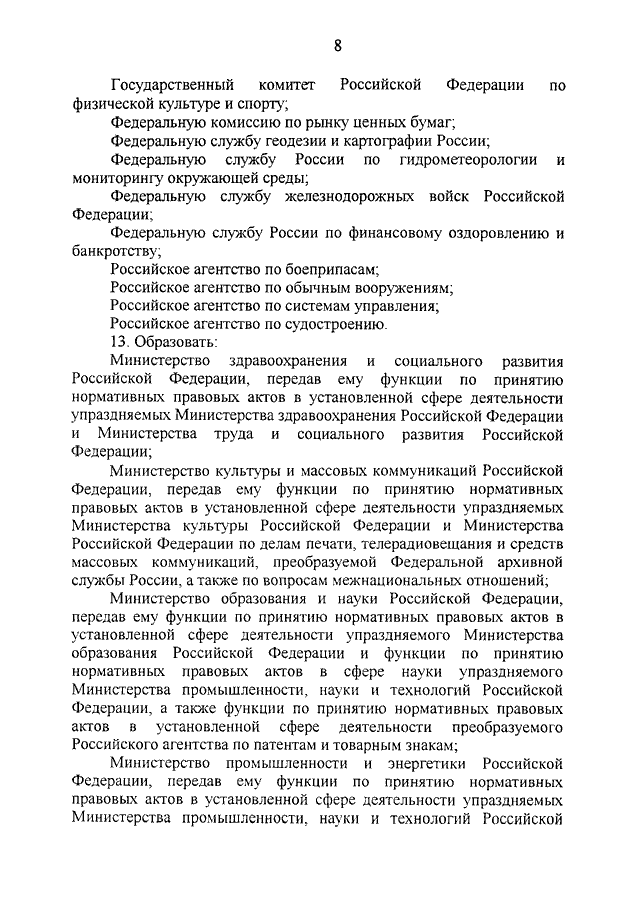 8

Государственный комитет Российской Федерации по физической культуре и спорту;

Федеральную комиссию по рынку ценных бумаг;

Федеральную службу геодезии и картографии России;

Федеральную службу России по гидрометеорологии и мониторингу окружающей среды;

Федеральную службу железнодорожных войск Российской Федерации;

Федеральную службу России по финансовому оздоровлению и банкротству;

Российское агентство по боеприпасам;

Российское агентство по обычным вооружениям;

Российское агентство по системам управления;

Российское агентство по судостроению.

13. Образовать:

Министерство здравоохранения и социального развития Российской Федерации, передав ему функции по принятию нормативных правовых актов в установленной сфере деятельности упраздняемых Министерства здравоохранения Российской Федерации и Министерства труда и социального развития Российской Федерации;

Министерство культуры и массовых коммуникаций Российской Федерации, передав ему функции по принятию нормативных правовых актов в установленной сфере деятельности упраздняемых Министерства культуры Российской Федерации и Министерства Российской Федерации по делам печати, телерадиовещания и средств массовых коммуникаций, преобразуемой Федеральной архивной службы России, а также по вопросам межнациональных отношений;

Министерство образования и науки Российской Федерации, передав ему функции по принятию нормативных правовых актов в установленной сфере деятельности упраздняемого Министерства образования Российской Федерации и функции по принятию нормативных правовых актов в сфере науки упраздняемого Министерства промышленности, науки и технологий Российской Федерации, а также функции по принятию нормативных правовых актов в установленной сфере деятельности преобразуемого Российского агентства по патентам и товарным знакам;

Министерство промышленности и энергетики Российской Федерации, передав ему функции по принятию нормативных правовых актов в установленной сфере деятельности упраздняемых Министерства промышленности, науки и технологий Российской